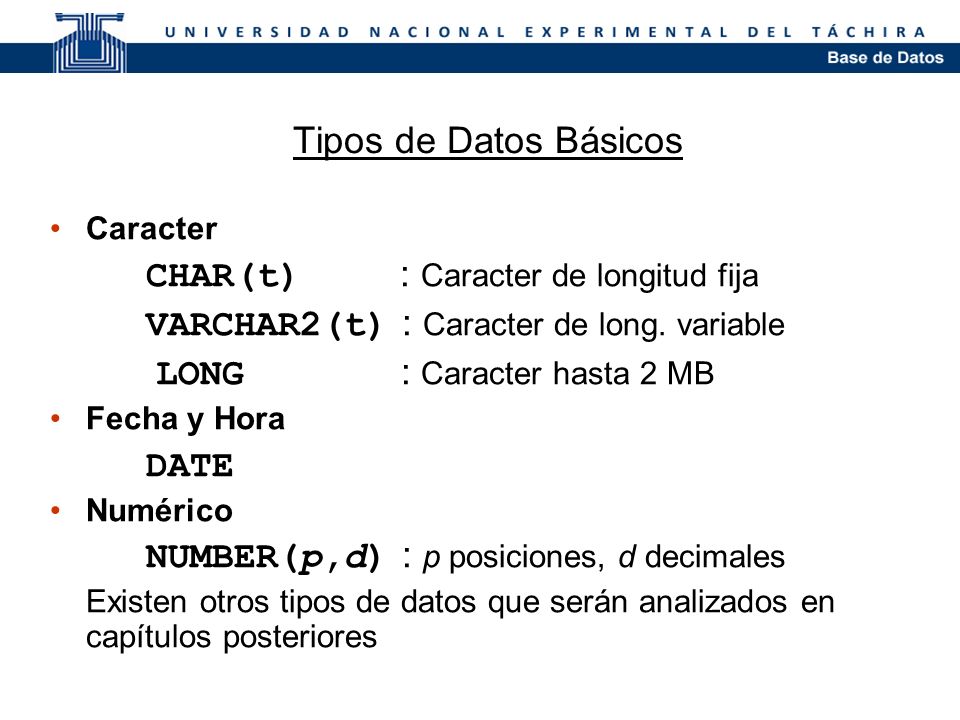 UNIVERSIDAD NACIONAL EXPERIMENTAL DEL TÁCHIRA
Base de Datos

Tipos de Datos Básicos

• Caracter
CHAR(t) : Caracter de longitud fija
VARCHAR2(t) : Caracter de long. variable
LONG : Caracter hasta 2 MB
• Fecha y Hora
DATE
• Numérico
NUMBER(p,d) : p posiciones, d decimales
Existen otros tipos de datos que serán analizados en capítulos posteriores